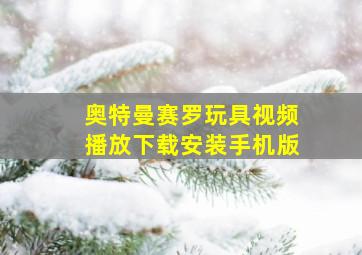 奥特曼赛罗玩具视频
播放下载安装手机版